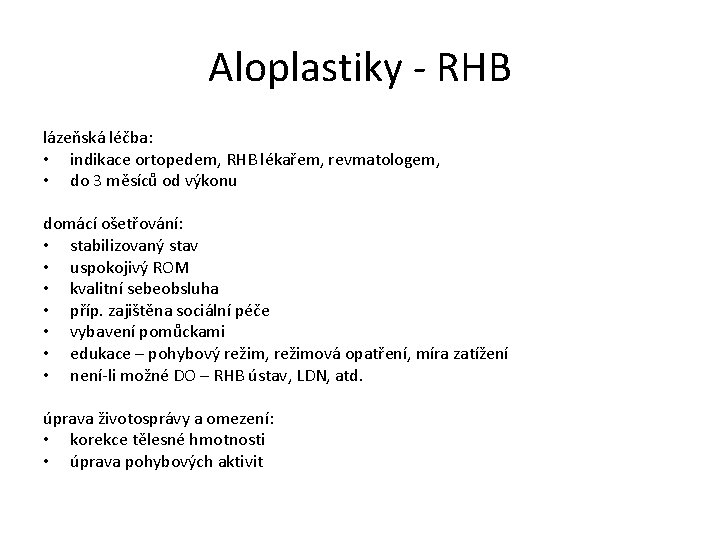 Aloplastiky - RHB

lázeňská léčba:
• indikace ortopedem, RHB lékařem, revmatologem,
• do 3 měsíců od výkonu

domácí ošetřování:
• stabilizovaný stav
• uspokojivý ROM
• kvalitní sebeobsluha
• příp. zajištěna sociální péče
• vybavení pomůckami
• edukace – pohybový režim, režimová opatření, míra zatížení
• není-li možné DO – RHB ústav, LDN, atd.

úprava životosprávy a omezení:
• korekce tělesné hmotnosti
• úprava pohybových aktivit